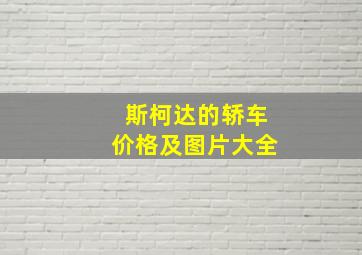 斯柯达的轿车
价格及图片大全